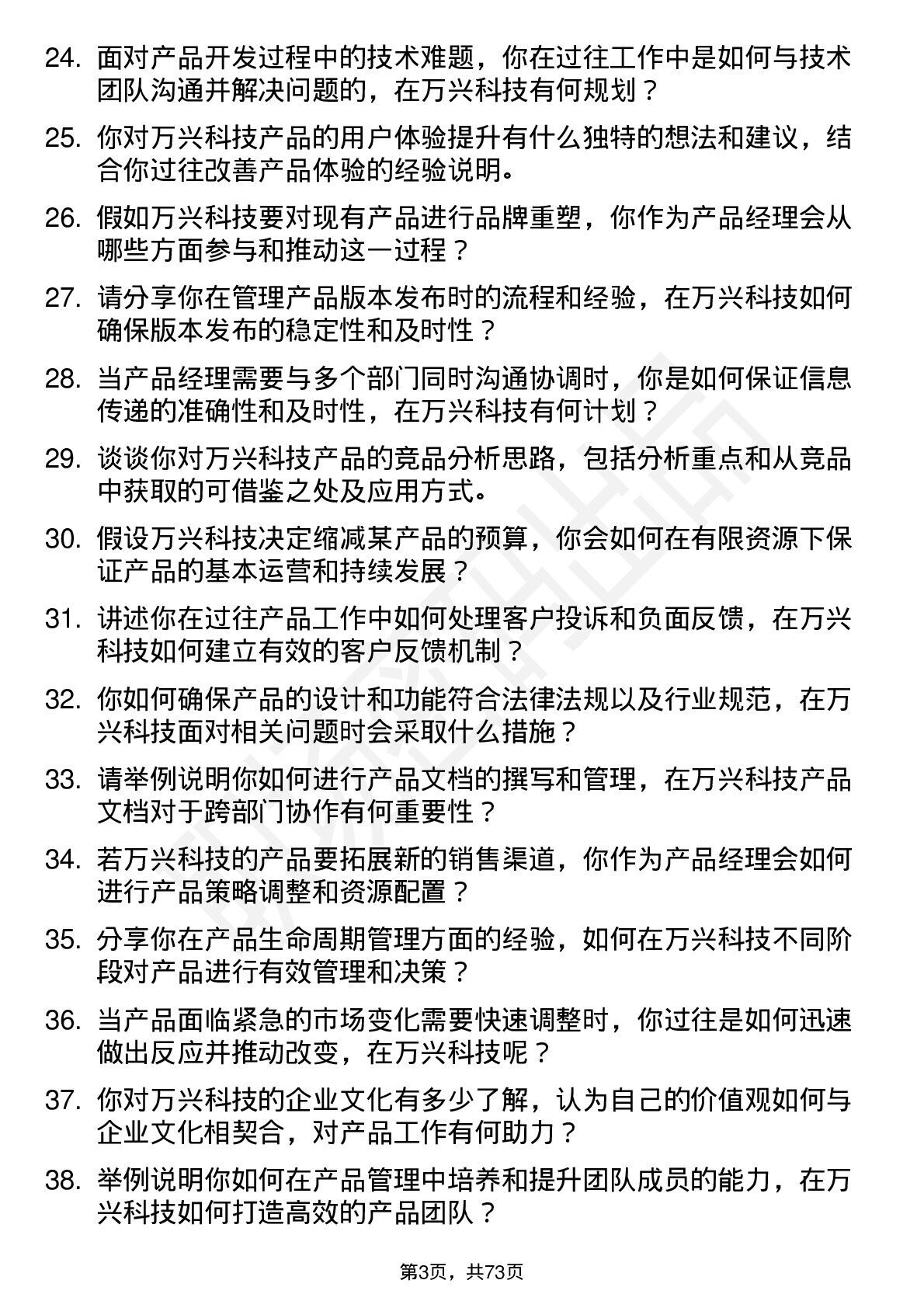 24. 面对产品开发过程中的技术难题，你在过往工作中是如何与技术团队沟通并解决问题的，在万兴科技有何规划？

25. 你对万兴科技产品的用户体验提升有什么独特的想法和建议，结合你过往改善产品体验的经验说明。

26. 假如万兴科技要对现有产品进行品牌重塑，你作为产品经理会从哪些方面参与和推动这一过程？

27. 请分享你在管理产品版本发布时的流程和经验，在万兴科技如何确保版本发布的稳定性和及时性？

28. 当产品经理需要与多个部门同时沟通协调时，你是如何保证信息传递的准确性和及时性，在万兴科技有何计划？

29. 谈谈你对万兴科技产品的竞品分析思路，包括分析重点和从竞品中获取的可借鉴之处及应用方式。

30. 假设万兴科技决定缩减某产品的预算，你会如何在有限资源下保证产品的基本运营和持续发展？

31. 讲述你在过往产品工作中如何处理客户投诉和负面反馈，在万兴科技如何建立有效的客户反馈机制？

32. 你如何确保产品的设计和功能符合法律法规以及行业规范，在万兴科技面对相关问题时会采取什么措施？

33. 请举例说明你如何进行产品文档的撰写和管理，在万兴科技产品文档对于跨部门协作有何重要性？

34. 若万兴科技的产品要拓展新的销售渠道，你作为产品经理会如何进行产品策略调整和资源配置？

35. 分享你在产品生命周期管理方面的经验，如何在万兴科技不同阶段对产品进行有效管理和决策？

36. 当产品面临紧急的市场变化需要快速调整时，你过往是如何迅速做出反应并推动改变，在万兴科技呢？

37. 你对万兴科技的企业文化有多少了解，认为自己的价值观如何与企业文化相契合，对产品工作有何助力？

38. 举例说明你如何在产品管理中培养和提升团队成员的能力，在万兴科技如何打造高效的产品团队？

第3页，共73页